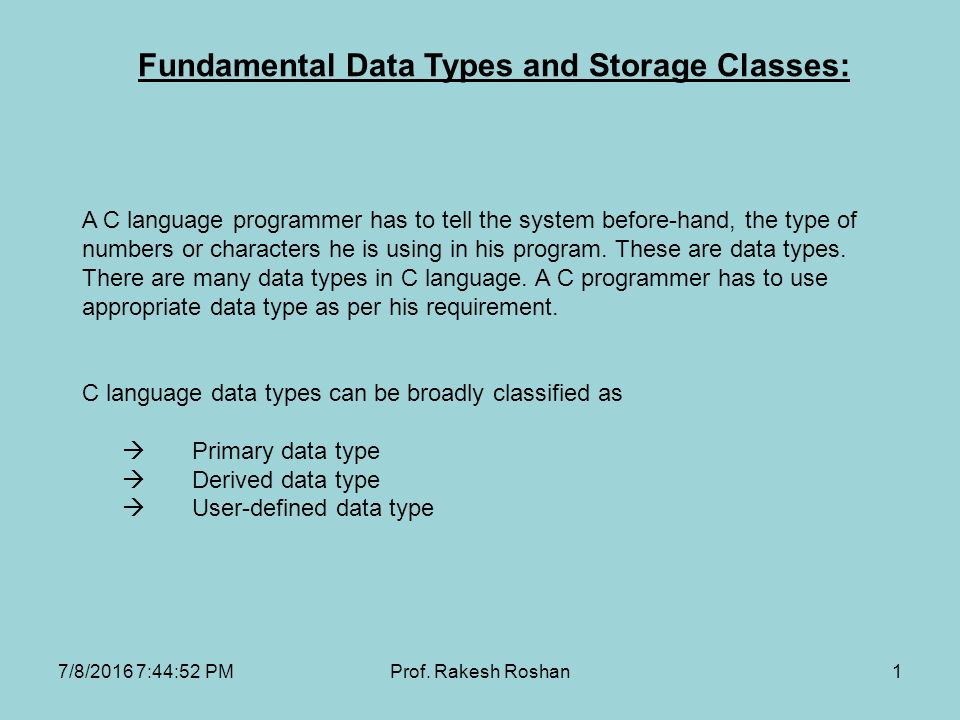 Fundamental Data Types and Storage Classes:

A C language programmer has to tell the system before-hand, the type of numbers or characters he is using in his program. These are data types. There are many data types in C language. A C programmer has to use appropriate data type as per his requirement.

C language data types can be broadly classified as

→ Primary data type
→ Derived data type
→ User-defined data type

7/8/2016 7:44:52 PM
Prof. Rakesh Roshan
1